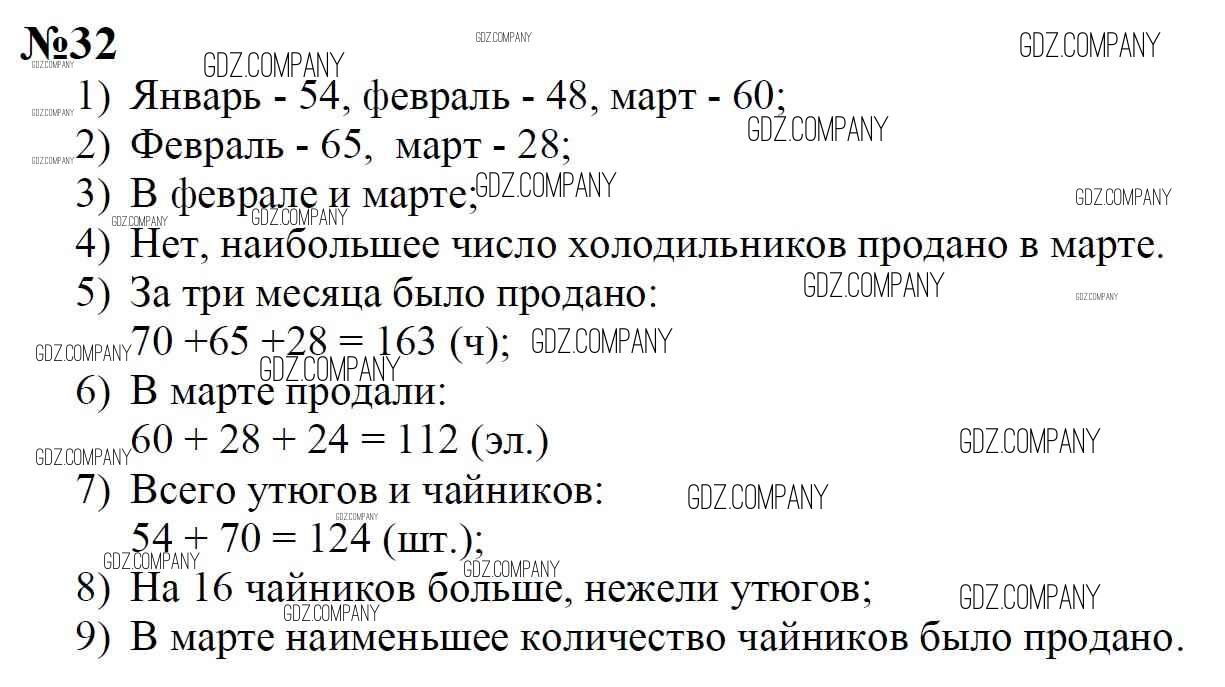 №32

1) Январь - 54, февраль - 48, март - 60;
2) Февраль - 65, март - 28;
3) В феврале и марте;
4) Нет, наибольшее число холодильников продано в марте.
5) За три месяца было продано:
$70 + 65 + 28 = 163$ (ч);
6) В марте продали:
$60 + 28 + 24 = 112$ (эл.)
7) Всего утюгов и чайников:
$54 + 70 = 124$ (шт.);
8) На 16 чайников больше, нежели утюгов;
9) В марте наименьшее количество чайников было продано.

GDZ.COMPANY